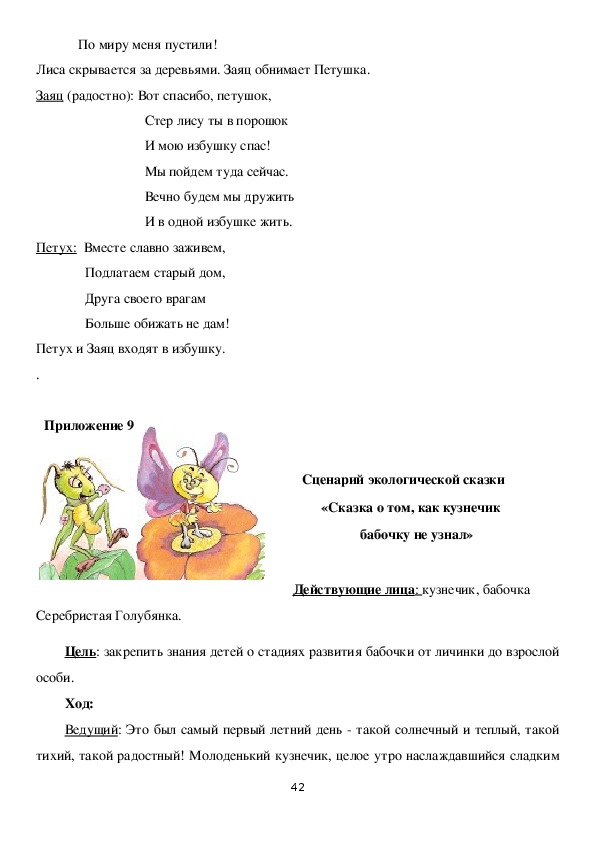 По миру меня пустили!

Лиса скрывается за деревьями. Заяц обнимает Петушка.

Заяц (радостно): Вот спасибо, петушок,

Стер лису ты в порошок

И мою избушку спас!

Мы пойдем туда сейчас.

Вечно будем мы дружить

И в одной избушке жить.

Петух: Вместе славно заживем,

Подлатаем старый дом,

Друга своего врагам

Больше обижать не дам!

Петух и Заяц входят в избушку.

.

Приложение 9

Сценарий экологической сказки

«Сказка о том, как кузнечик бабочку не узнал»

Действующие лица: кузнечик, бабочка Серебристая Голубянка.

Цель: закрепить знания детей о стадиях развития бабочки от личинки до взрослой особи.

Ход:

Ведущий: Это был самый первый летний день - такой солнечный и теплый, такой тихий, такой радостный! Молоденький кузнечик, целое утро наслаждавшийся сладким

42